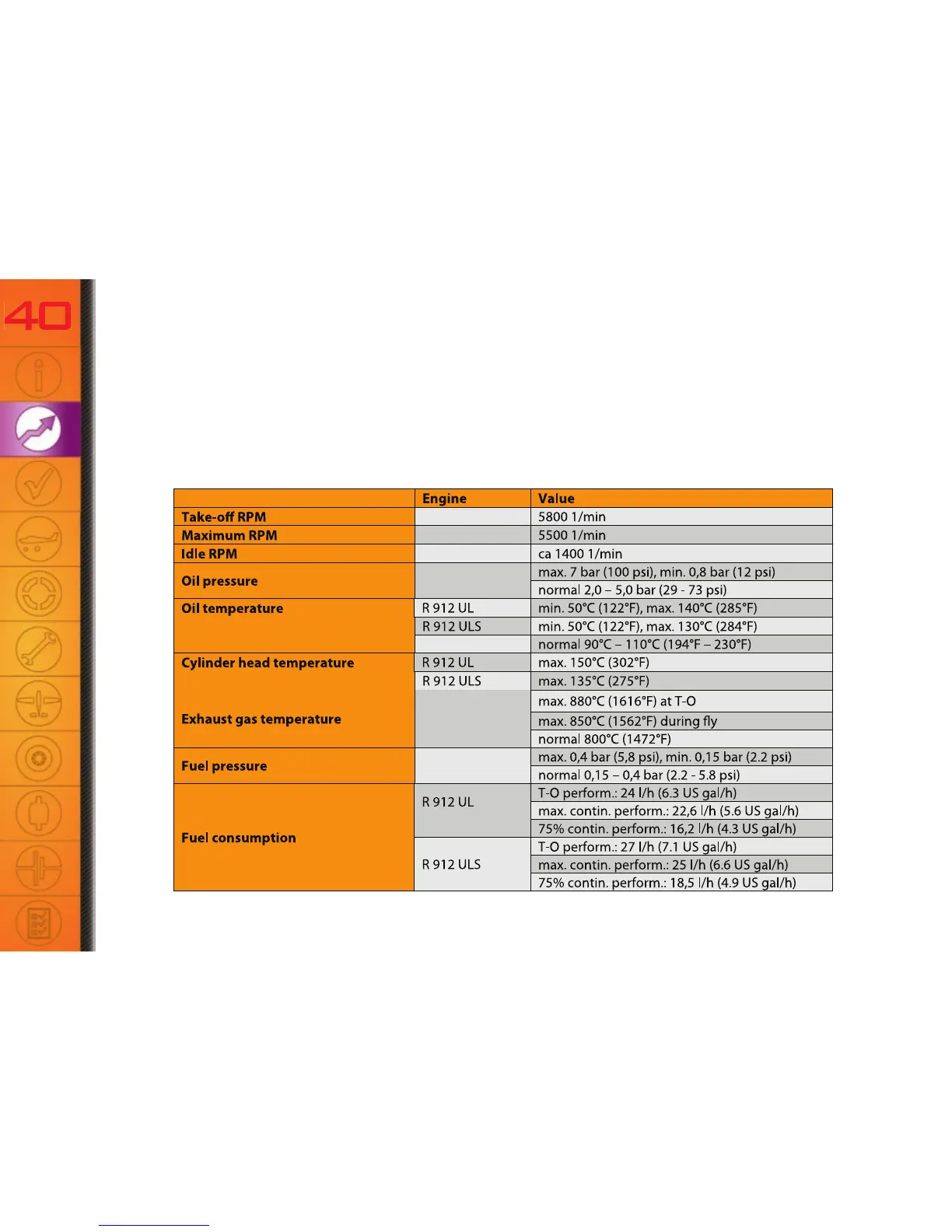 40

| | Engine | Value |
|---|---|---|
| Take-off RPM | | 5800 1/min |
| Maximum RPM | | 5500 1/min |
| Idle RPM | | ca 1400 1/min |
| Oil pressure | | max. 7 bar (100 psi), min. 0,8 bar (12 psi) |
| | | normal 2,0 – 5,0 bar (29 - 73 psi) |
| Oil temperature | R 912 UL | min. 50°C (122°F), max. 140°C (285°F) |
| | R 912 ULS | min. 50°C (122°F), max. 130°C (284°F) |
| | | normal 90°C – 110°C (194°F – 230°F) |
| Cylinder head temperature | R 912 UL | max. 150°C (302°F) |
| | R 912 ULS | max. 135°C (275°F) |
| Exhaust gas temperature | | max. 880°C (1616°F) at T-O |
| | | max. 850°C (1562°F) during fly |
| | | normal 800°C (1472°F) |
| Fuel pressure | | max. 0,4 bar (5,8 psi), min. 0,15 bar (2.2 psi) |
| | | normal 0,15 – 0,4 bar (2.2 - 5.8 psi) |
| Fuel consumption | R 912 UL | T-O perform.: 24 l/h (6.3 US gal/h) |
| | | max. contin. perform.: 22,6 l/h (5.6 US gal/h) |
| | | 75% contin. perform.: 16,2 l/h (4.3 US gal/h) |
| | R 912 ULS | T-O perform.: 27 l/h (7.1 US gal/h) |
| | | max. contin. perform.: 25 l/h (6.6 US gal/h) |
| | | 75% contin. perform.: 18,5 l/h (4.9 US gal/h) |